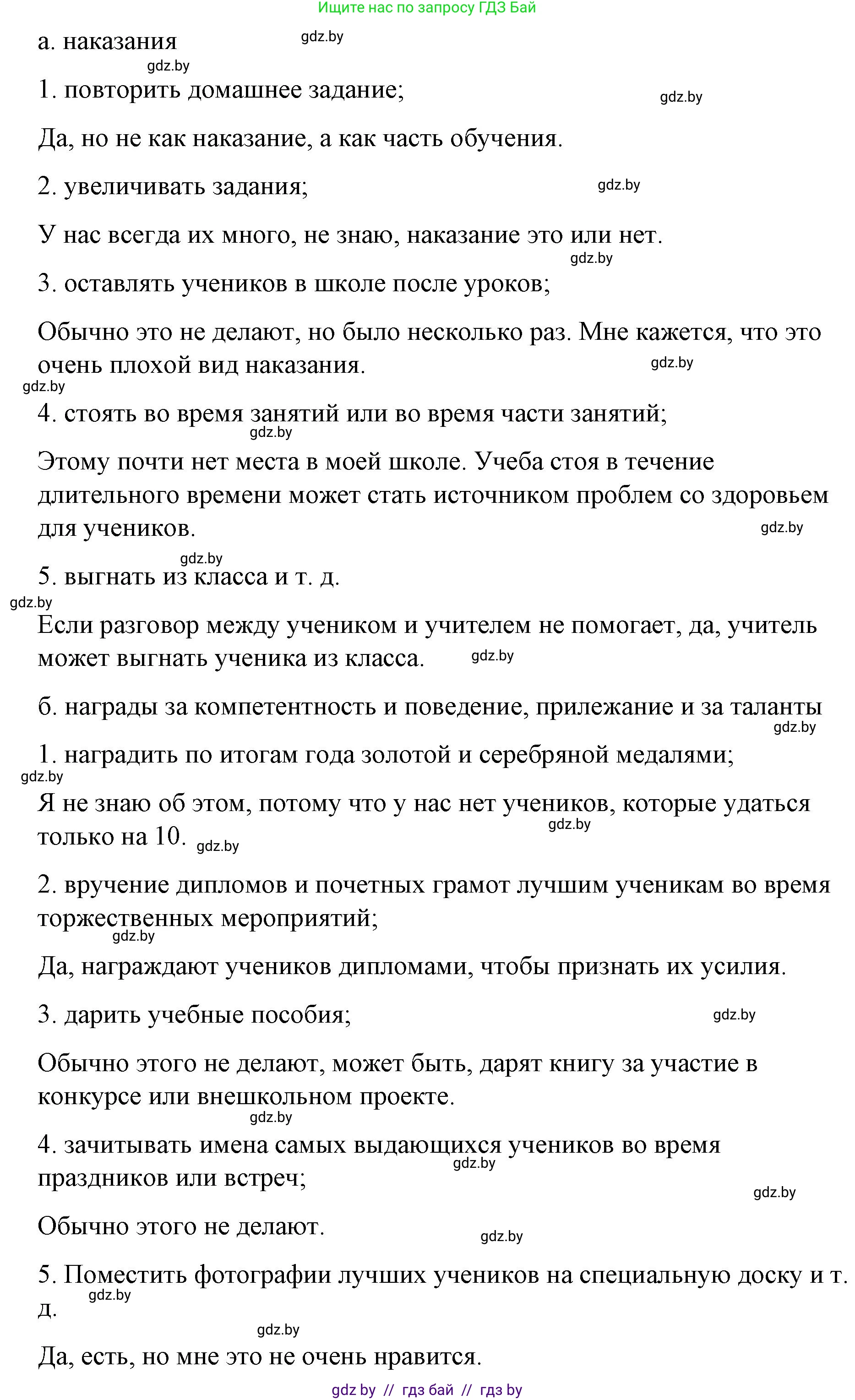 Ищите нас по запросу ГДЗ Бай

а. наказания gdz.by

gdz.by

1. повторить домашнее задание; gdz.by

Да, но не как наказание, а как часть обучения.

2. увеличивать задания; gdz.by

У нас всегда их много, не знаю, наказание это или нет.

gdz.by

3. оставлять учеников в школе после уроков;

Обычно это не делают, но было несколько раз. Мне кажется, что это очень плохой вид наказания. gdz.by

gdz.by

4. стоять во время занятий или во время части занятий;

gdz.by

Этому почти нет места в моей школе. Учеба стоя в течение длительного времени может стать источником проблем со здоровьем для учеников. gdz.by

gdz.by

5. выгнать из класса и т. д.

gdz.by

Если разговор между учеником и учителем не помогает, да, учитель может выгнать ученика из класса. gdz.by

б. награды за компетентность и поведение, прилежание и за таланты

gdz.by

1. наградить по итогам года золотой и серебряной медалями;

gdz.by

Я не знаю об этом, потому что у нас нет учеников, которые удаться только на 10. gdz.by gdz.by

2. вручение дипломов и почетных грамот лучшим ученикам во время торжественных мероприятий;

gdz.by

Да, награждают учеников дипломами, чтобы признать их усилия.

3. дарить учебные пособия; gdz.by

Обычно этого не делают, может быть, дарят книгу за участие в конкурсе или внешкольном проекте.

gdz.by

4. зачитывать имена самых выдающихся учеников во время праздников или встреч; gdz.by

gdz.by

Обычно этого не делают. gdz.by

5. Поместить фотографии лучших учеников на специальную доску и т. д.

gdz.by

gdz.by

Да, есть, но мне это не очень нравится.

gdz by // гдз бай // гдз by